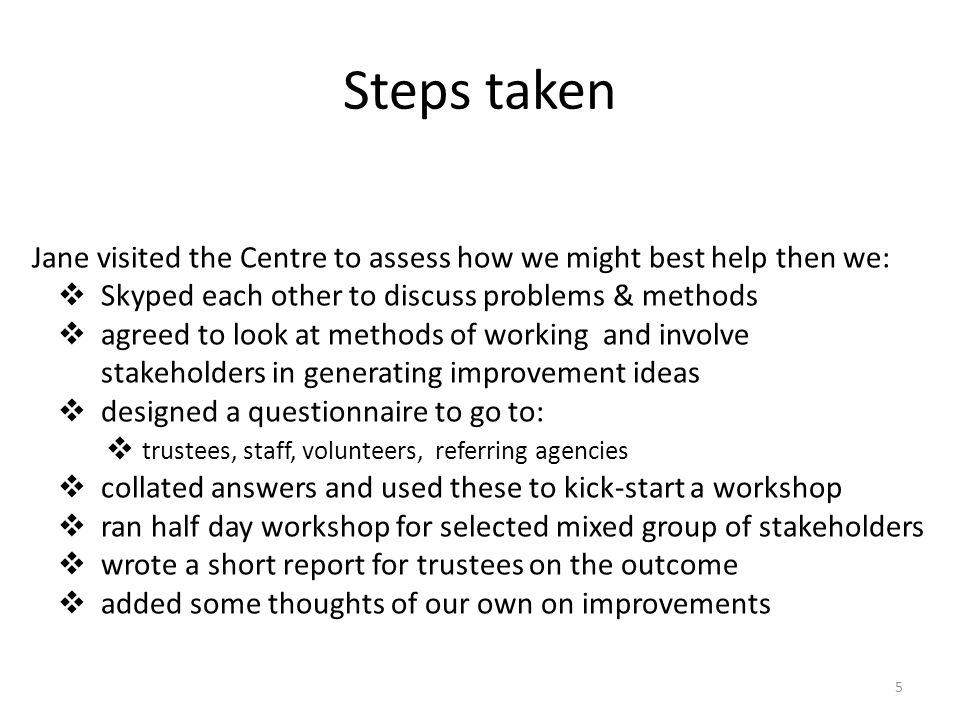 Steps taken

Jane visited the Centre to assess how we might best help then we:
❖ Skyped each other to discuss problems & methods
❖ agreed to look at methods of working and involve stakeholders in generating improvement ideas
❖ designed a questionnaire to go to:
❖ trustees, staff, volunteers, referring agencies
❖ collated answers and used these to kick-start a workshop
❖ ran half day workshop for selected mixed group of stakeholders
❖ wrote a short report for trustees on the outcome
❖ added some thoughts of our own on improvements

5